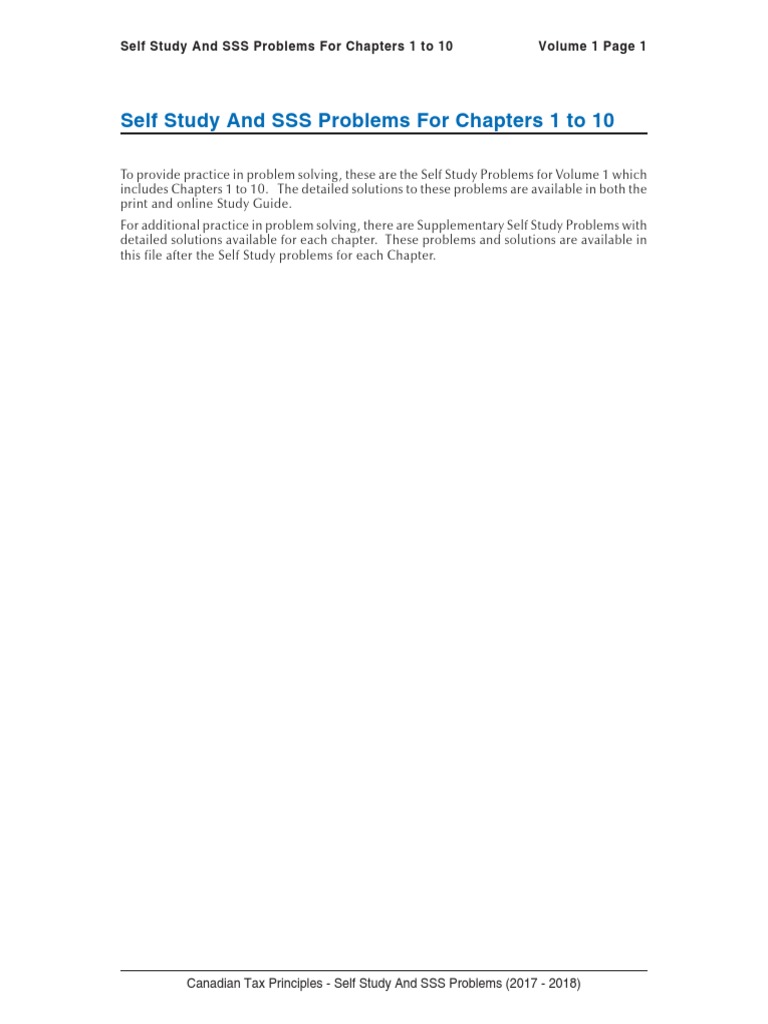 Self Study And SSS Problems For Chapters 1 to 10 Volume 1 Page 1

Self Study And SSS Problems For Chapters 1 to 10

To provide practice in problem solving, these are the Self Study Problems for Volume 1 which includes Chapters 1 to 10. The detailed solutions to these problems are available in both the print and online Study Guide.

For additional practice in problem solving, there are Supplementary Self Study Problems with detailed solutions available for each chapter. These problems and solutions are available in this file after the Self Study problems for each Chapter.

Canadian Tax Principles - Self Study And SSS Problems (2017 - 2018)